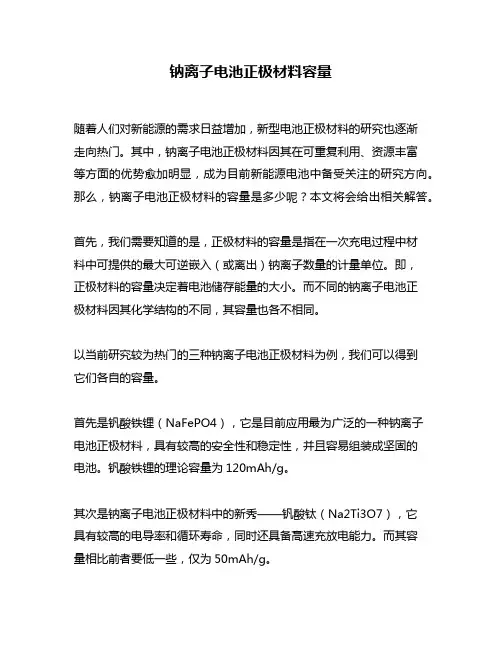 钠离子电池正极材料容量

随着人们对新能源的需求日益增加，新型电池正极材料的研究也逐渐走向热门。其中，钠离子电池正极材料因其在可重复利用、资源丰富等方面的优势愈加明显，成为目前新能源电池中备受关注的研究方向。那么，钠离子电池正极材料的容量是多少呢？本文将会给出相关解答。

首先，我们需要知道的是，正极材料的容量是指在一次充电过程中材料中可提供的最大可逆嵌入（或离出）钠离子数量的计量单位。即，正极材料的容量决定着电池储存能量的大小。而不同的钠离子电池正极材料因其化学结构的不同，其容量也各不相同。

以当前研究较为热门的三种钠离子电池正极材料为例，我们可以得到它们各自的容量。

首先是钒酸铁锂（NaFePO4），它是目前应用最为广泛的一种钠离子电池正极材料，具有较高的安全性和稳定性，并且容易组装成坚固的电池。钒酸铁锂的理论容量为 120mAh/g。

其次是钠离子电池正极材料中的新秀——钒酸钛（Na2Ti3O7），它具有较高的电导率和循环寿命，同时还具备高速充放电能力。而其容量相比前者要低一些，仅为 50mAh/g。